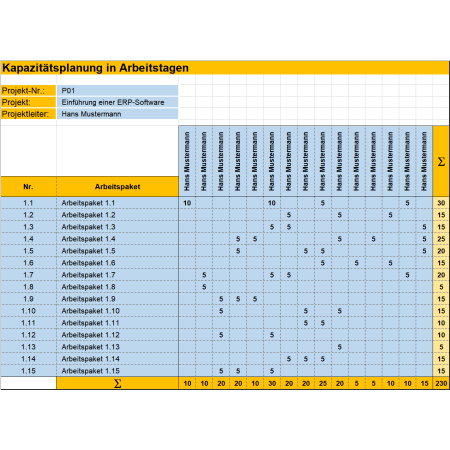 Kapazitätsplanung in Arbeitstagen

Projekt-Nr.: P01
Projekt: Einführung einer ERP-Software
Projektleiter: Hans Mustermann

| Nr. | Arbeitspaket | Hans Mustermann | Hans Mustermann | Hans Mustermann | Hans Mustermann | Hans Mustermann | Hans Mustermann | Hans Mustermann | Hans Mustermann | Hans Mustermann | Hans Mustermann | Hans Mustermann | Hans Mustermann | Hans Mustermann | Hans Mustermann | Hans Mustermann | $\Sigma$ |
|---|---|---|---|---|---|---|---|---|---|---|---|---|---|---|---|---|---|
| 1.1 | Arbeitspaket 1.1 | 10 | | | | | 10 | | | 5 | | | | | 5 | | 30 |
| 1.2 | Arbeitspaket 1.2 | | | | | | | 5 | | | 5 | | | 5 | | | 15 |
| 1.3 | Arbeitspaket 1.3 | | | | | | 5 | 5 | | | | | | | | 5 | 15 |
| 1.4 | Arbeitspaket 1.4 | | | | 5 | 5 | | | | | 5 | | 5 | | | 5 | 25 |
| 1.5 | Arbeitspaket 1.5 | | | | 5 | | | | 5 | 5 | | | | | | 5 | 20 |
| 1.6 | Arbeitspaket 1.6 | | | | | | | | | 5 | | 5 | | 5 | | | 15 |
| 1.7 | Arbeitspaket 1.7 | | 5 | | | | 5 | 5 | | | | | | | 5 | | 20 |
| 1.8 | Arbeitspaket 1.8 | | 5 | | | | | | | | | | | | | | 5 |
| 1.9 | Arbeitspaket 1.9 | | | 5 | 5 | 5 | | | | | | | | | | | 15 |
| 1.10 | Arbeitspaket 1.10 | | | 5 | | | | | 5 | | 5 | | | | | | 15 |
| 1.11 | Arbeitspaket 1.11 | | | | | | | | 5 | 5 | | | | | | | 10 |
| 1.12 | Arbeitspaket 1.12 | | | 5 | | | 5 | | | | | | | | | | 10 |
| 1.13 | Arbeitspaket 1.13 | | | | | | | | | | 5 | | | | | | 5 |
| 1.14 | Arbeitspaket 1.14 | | | | | | | 5 | 5 | 5 | | | | | | | 15 |
| 1.15 | Arbeitspaket 1.15 | | | 5 | 5 | | 5 | | | | | | | | | | 15 |
| | $\Sigma$ | 10 | 10 | 20 | 20 | 10 | 30 | 20 | 20 | 25 | 20 | 5 | 5 | 10 | 10 | 15 | 230 |